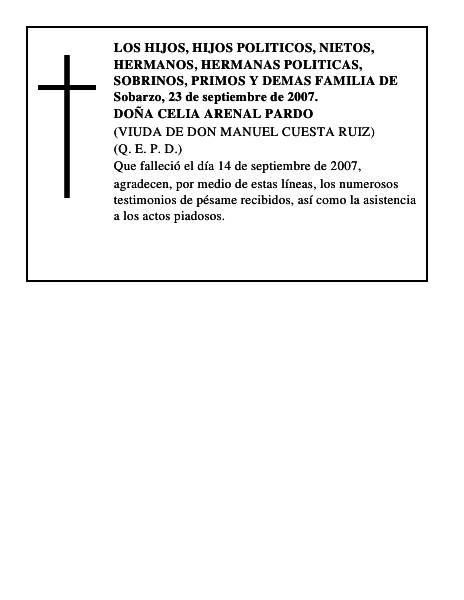 LOS HIJOS, HIJOS POLITICOS, NIETOS, HERMANOS, HERMANAS POLITICAS, SOBRINOS, PRIMOS Y DEMAS FAMILIA DE
Sobarzo, 23 de septiembre de 2007.
DOÑA CELIA ARENAL PARDO
(VIUDA DE DON MANUEL CUESTA RUIZ)
(Q. E. P. D.)
Que falleció el día 14 de septiembre de 2007, agradecen, por medio de estas líneas, los numerosos testimonios de pésame recibidos, así como la asistencia a los actos piadosos.